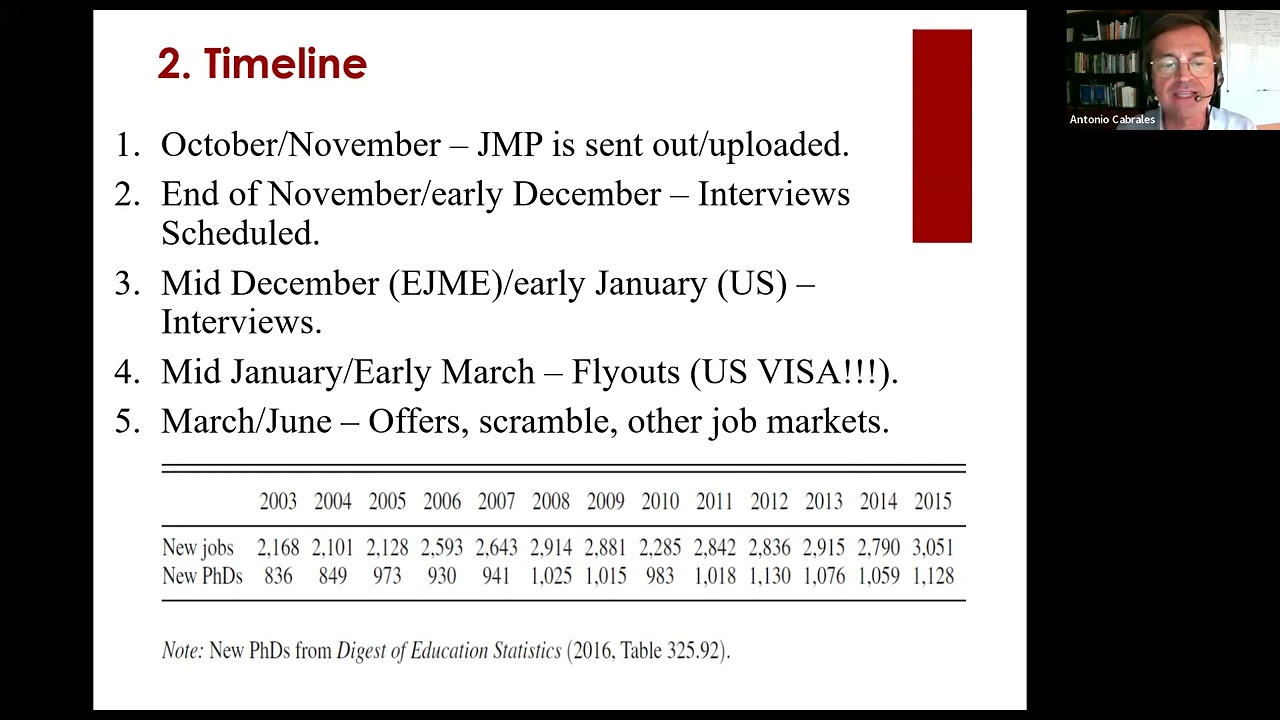 2. Timeline

1. October/November – JMP is sent out/uploaded.
2. End of November/early December – Interviews Scheduled.
3. Mid December (EJME)/early January (US) – Interviews.
4. Mid January/Early March – Flyouts (US VISA!!!).
5. March/June – Offers, scramble, other job markets.

| | 2003 | 2004 | 2005 | 2006 | 2007 | 2008 | 2009 | 2010 | 2011 | 2012 | 2013 | 2014 | 2015 |
|---|---|---|---|---|---|---|---|---|---|---|---|---|---|
| New jobs | 2,168 | 2,101 | 2,128 | 2,593 | 2,643 | 2,914 | 2,881 | 2,285 | 2,842 | 2,836 | 2,915 | 2,790 | 3,051 |
| New PhDs | 836 | 849 | 973 | 930 | 941 | 1,025 | 1,015 | 983 | 1,018 | 1,130 | 1,076 | 1,059 | 1,128 |

Note: New PhDs from Digest of Education Statistics (2016, Table 325.92).

Antonio Cabrales